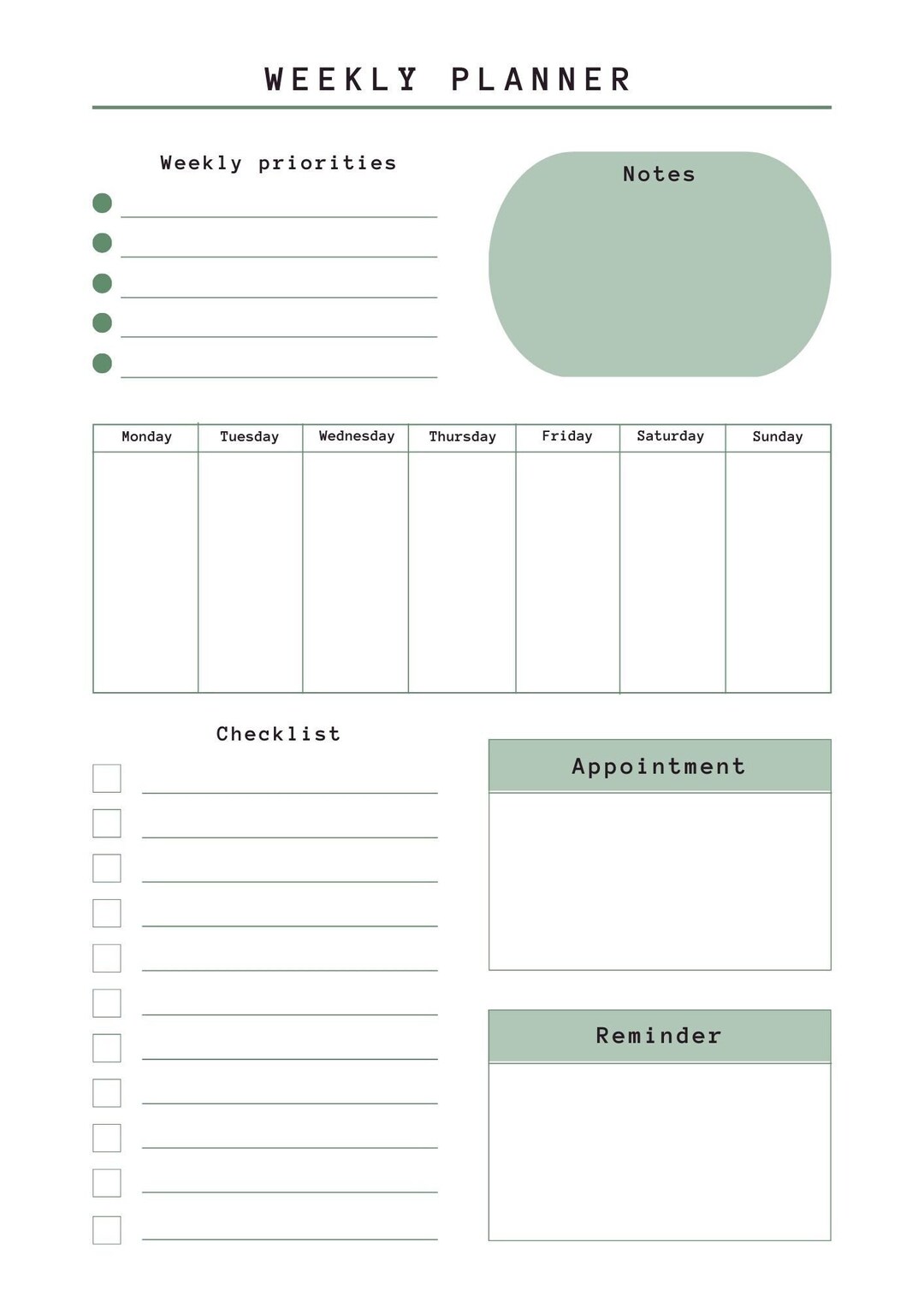 WEEKLY PLANNER

Weekly priorities

Notes

| Monday | Tuesday | Wednesday | Thursday | Friday | Saturday | Sunday |
|---|---|---|---|---|---|---|
| | | | | | | |

Checklist

Appointment

Reminder